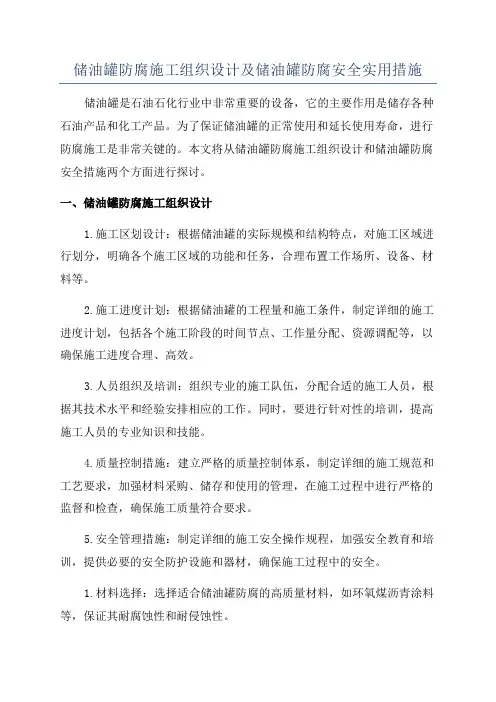 储油罐防腐施工组织设计及储油罐防腐安全实用措施

储油罐是石油石化行业中非常重要的设备，它的主要作用是储存各种石油产品和化工产品。为了保证储油罐的正常使用和延长使用寿命，进行防腐施工是非常关键的。本文将从储油罐防腐施工组织设计和储油罐防腐安全措施两个方面进行探讨。

一、储油罐防腐施工组织设计

1.施工区划设计：根据储油罐的实际规模和结构特点，对施工区域进行划分，明确各个施工区域的功能和任务，合理布置工作场所、设备、材料等。

2.施工进度计划：根据储油罐的工程量和施工条件，制定详细的施工进度计划，包括各个施工阶段的时间节点、工作量分配、资源调配等，以确保施工进度合理、高效。

3.人员组织及培训：组织专业的施工队伍，分配合适的施工人员，根据其技术水平和经验安排相应的工作。同时，要进行针对性的培训，提高施工人员的专业知识和技能。

4.质量控制措施：建立严格的质量控制体系，制定详细的施工规范和工艺要求，加强材料采购、储存和使用的管理，在施工过程中进行严格的监督和检查，确保施工质量符合要求。

5.安全管理措施：制定详细的施工安全操作规程，加强安全教育和培训，提供必要的安全防护设施和器材，确保施工过程中的安全。

1.材料选择：选择适合储油罐防腐的高质量材料，如环氧煤沥青涂料等，保证其耐腐蚀性和耐侵蚀性。